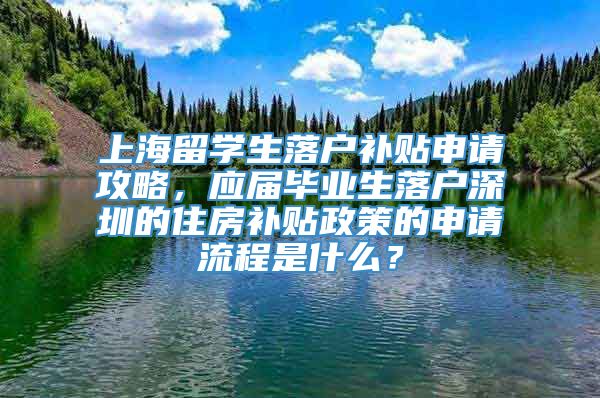 上海留学生落户补贴申请攻略，应届毕业生落户深圳的住房补贴政策的申请流程是什么？